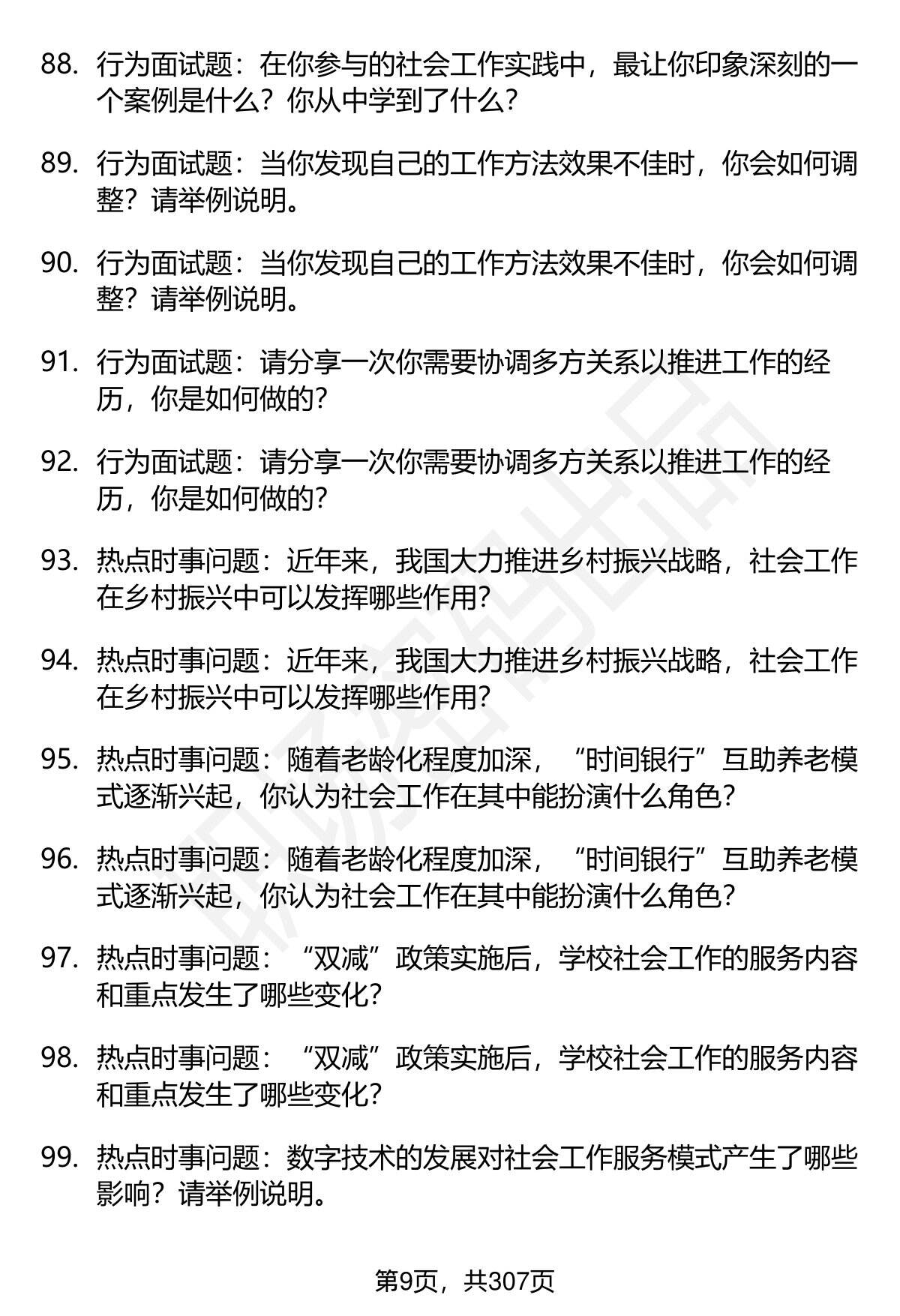 88. 行为面试题：在你参与的社会工作实践中，最让你印象深刻的一个案例是什么？你从中学到了什么？

89. 行为面试题：当你发现自己的工作方法效果不佳时，你会如何调整？请举例说明。

90. 行为面试题：当你发现自己的工作方法效果不佳时，你会如何调整？请举例说明。

91. 行为面试题：请分享一次你需要协调多方关系以推进工作的经历，你是如何做的？

92. 行为面试题：请分享一次你需要协调多方关系以推进工作的经历，你是如何做的？

93. 热点时事问题：近年来，我国大力推进乡村振兴战略，社会工作在乡村振兴中可以发挥哪些作用？

94. 热点时事问题：近年来，我国大力推进乡村振兴战略，社会工作在乡村振兴中可以发挥哪些作用？

95. 热点时事问题：随着老龄化程度加深，“时间银行”互助养老模式逐渐兴起，你认为社会工作在其中能扮演什么角色？

96. 热点时事问题：随着老龄化程度加深，“时间银行”互助养老模式逐渐兴起，你认为社会工作在其中能扮演什么角色？

97. 热点时事问题：“双减”政策实施后，学校社会工作的服务内容和重点发生了哪些变化？

98. 热点时事问题：“双减”政策实施后，学校社会工作的服务内容和重点发生了哪些变化？

99. 热点时事问题：数字技术的发展对社会工作服务模式产生了哪些影响？请举例说明。

第9页，共307页